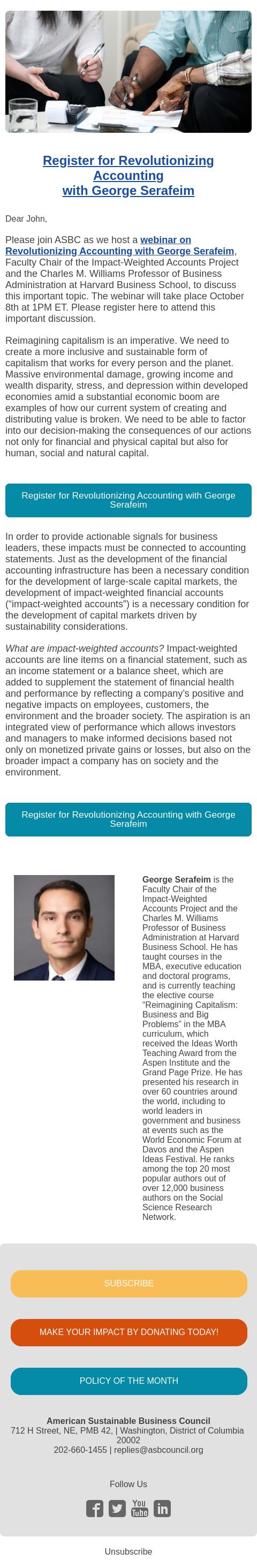 Register for Revolutionizing Accounting with George Serafeim

Dear John,

Please join ASBC as we host a webinar on Revolutionizing Accounting with George Serafeim, Faculty Chair of the Impact-Weighted Accounts Project and the Charles M. Williams Professor of Business Administration at Harvard Business School, to discuss this important topic. The webinar will take place October 8th at 1PM ET. Please register here to attend this important discussion.

Reimagining capitalism is an imperative. We need to create a more inclusive and sustainable form of capitalism that works for every person and the planet. Massive environmental damage, growing income and wealth disparity, stress, and depression within developed economies amid a substantial economic boom are examples of how our current system of creating and distributing value is broken. We need to be able to factor into our decision-making the consequences of our actions not only for financial and physical capital but also for human, social and natural capital.

Register for Revolutionizing Accounting with George Serafeim

In order to provide actionable signals for business leaders, these impacts must be connected to accounting statements. Just as the development of the financial accounting infrastructure has been a necessary condition for the development of large-scale capital markets, the development of impact-weighted financial accounts ("impact-weighted accounts") is a necessary condition for the development of capital markets driven by sustainability considerations.

What are impact-weighted accounts? Impact-weighted accounts are line items on a financial statement, such as an income statement or a balance sheet, which are added to supplement the statement of financial health and performance by reflecting a company's positive and negative impacts on employees, customers, the environment and the broader society. The aspiration is an integrated view of performance which allows investors and managers to make informed decisions based not only on monetized private gains or losses, but also on the broader impact a company has on society and the environment.

Register for Revolutionizing Accounting with George Serafeim

George Serafeim is the Faculty Chair of the Impact-Weighted Accounts Project and the Charles M. Williams Professor of Business Administration at Harvard Business School. He has taught courses in the MBA, executive education and doctoral programs, and is currently teaching the elective course "Reimagining Capitalism: Business and Big Problems" in the MBA curriculum, which received the Ideas Worth Teaching Award from the Aspen Institute and the Grand Page Prize. He has presented his research in over 60 countries around the world, including to world leaders in government and business at events such as the World Economic Forum at Davos and the Aspen Ideas Festival. He ranks among the top 20 most popular authors out of over 12,000 business authors on the Social Science Research Network.

SUBSCRIBE

MAKE YOUR IMPACT BY DONATING TODAY!

POLICY OF THE MONTH

American Sustainable Business Council
712 H Street, NE, PMB 42, | Washington, District of Columbia 20002
202-660-1455 | replies@asbcouncil.org

Follow Us

You Tube

Unsubscribe